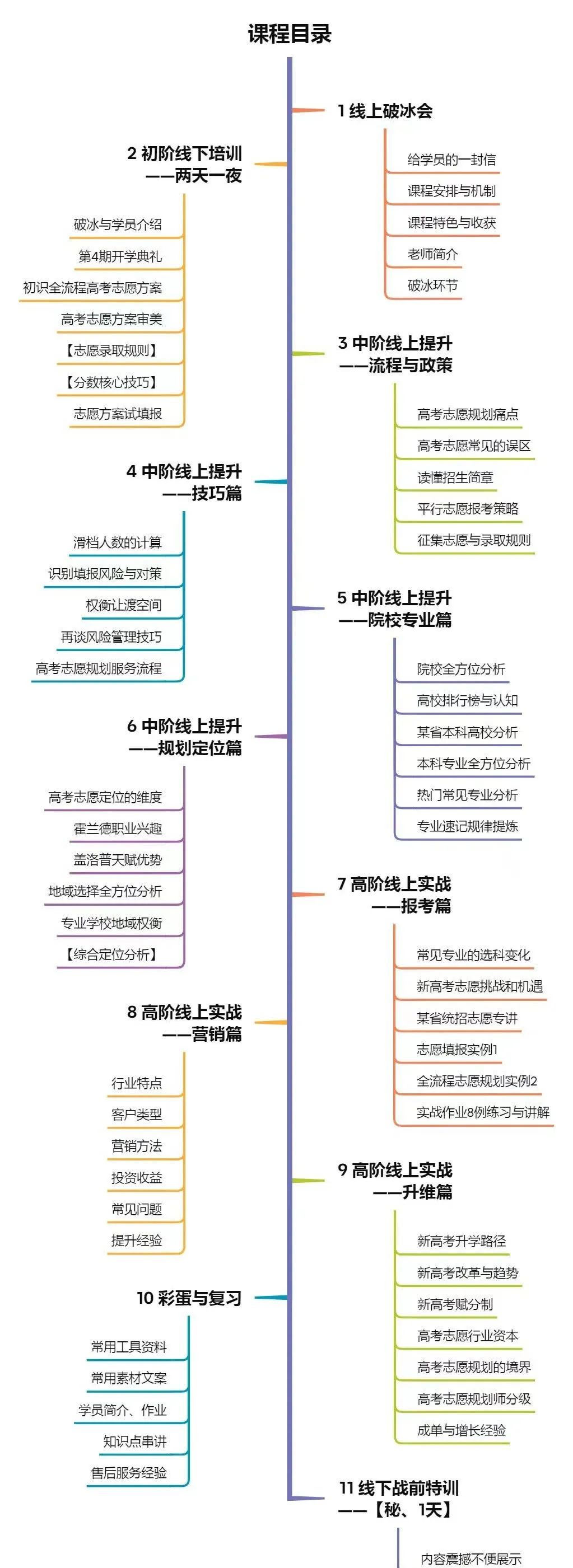 课程目录

1 线上破冰会

给学员的一封信
课程安排与机制
课程特色与收获
老师简介
破冰环节

2 初阶线下培训
——两天一夜

破冰与学员介绍
第4期开学典礼
初识全流程高考志愿方案
高考志愿方案审美
【志愿录取规则】
【分数核心技巧】
志愿方案试填报

3 中阶线上提升
——流程与政策

高考志愿规划痛点
高考志愿常见的误区
读懂招生简章
平行志愿报考策略
征集志愿与录取规则

4 中阶线上提升
——技巧篇

滑档人数的计算
识别填报风险与对策
权衡让渡空间
再谈风险管理技巧
高考志愿规划服务流程

5 中阶线上提升
——院校专业篇

院校全方位分析
高校排行榜与认知
某省本科高校分析
本科专业全方位分析
热门常见专业分析
专业速记规律提炼

6 中阶线上提升
——规划定位篇

高考志愿定位的维度
霍兰德职业兴趣
盖洛普天赋优势
地域选择全方位分析
专业学校地域权衡
【综合定位分析】

7 高阶线上实战
——报考篇

常见专业的选科变化
新高考志愿挑战和机遇
某省统招志愿专讲
志愿填报实例1
全流程志愿规划实例2
实战作业8例练习与讲解

8 高阶线上实战
——营销篇

行业特点
客户类型
营销方法
投资收益
常见问题
提升经验

9 高阶线上实战
——升维篇

新高考升学路径
新高考改革与趋势
新高考赋分制
高考志愿行业资本
高考志愿规划的境界
高考志愿规划师分级
成单与增长经验

10 彩蛋与复习

常用工具资料
常用素材文案
学员简介、作业
知识点串讲
售后服务经验

11 线下战前特训
——【秘、1天】

内容震撼不便展示